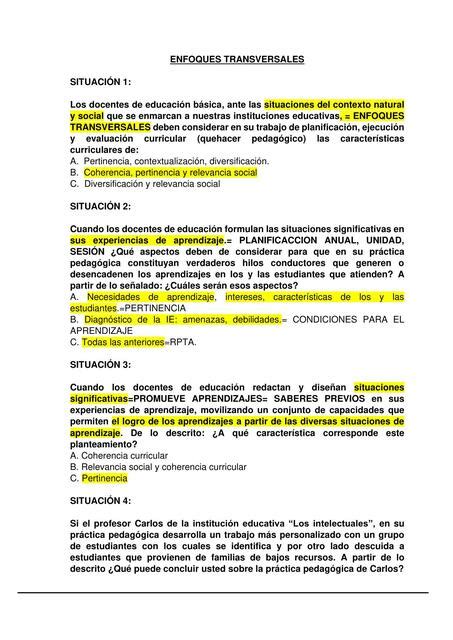 ENFOQUES TRANSVERSALES

SITUACIÓN 1:

Los docentes de educación básica, ante las situaciones del contexto natural y social que se enmarcan a nuestras instituciones educativas, = ENFOQUES TRANSVERSALES deben considerar en su trabajo de planificación, ejecución y evaluación curricular (quehacer pedagógico) las características curriculares de:
A. Pertinencia, contextualización, diversificación.
B. Coherencia, pertinencia y relevancia social
C. Diversificación y relevancia social

SITUACIÓN 2:

Cuando los docentes de educación formulan las situaciones significativas en sus experiencias de aprendizaje.= PLANIFICACCION ANUAL, UNIDAD, SESIÓN ¿Qué aspectos deben de considerar para que en su práctica pedagógica constituyan verdaderos hilos conductores que generen o desencadenen los aprendizajes en los y las estudiantes que atienden? A partir de lo señalado: ¿Cuáles serán esos aspectos?
A. Necesidades de aprendizaje, intereses, características de los y las estudiantes.=PERTINENCIA
B. Diagnóstico de la IE: amenazas, debilidades.= CONDICIONES PARA EL APRENDIZAJE
C. Todas las anteriores=RPTA.

SITUACIÓN 3:

Cuando los docentes de educación redactan y diseñan situaciones significativas=PROMUEVE APRENDIZAJES= SABERES PREVIOS en sus experiencias de aprendizaje, movilizando un conjunto de capacidades que permiten el logro de los aprendizajes a partir de las diversas situaciones de aprendizaje. De lo descrito: ¿A qué característica corresponde este planteamiento?
A. Coherencia curricular
B. Relevancia social y coherencia curricular
C. Pertinencia

SITUACIÓN 4:

Si el profesor Carlos de la institución educativa “Los intelectuales”, en su práctica pedagógica desarrolla un trabajo más personalizado con un grupo de estudiantes con los cuales se identifica y por otro lado descuida a estudiantes que provienen de familias de bajos recursos. A partir de lo descrito ¿Qué puede concluir usted sobre la práctica pedagógica de Carlos?